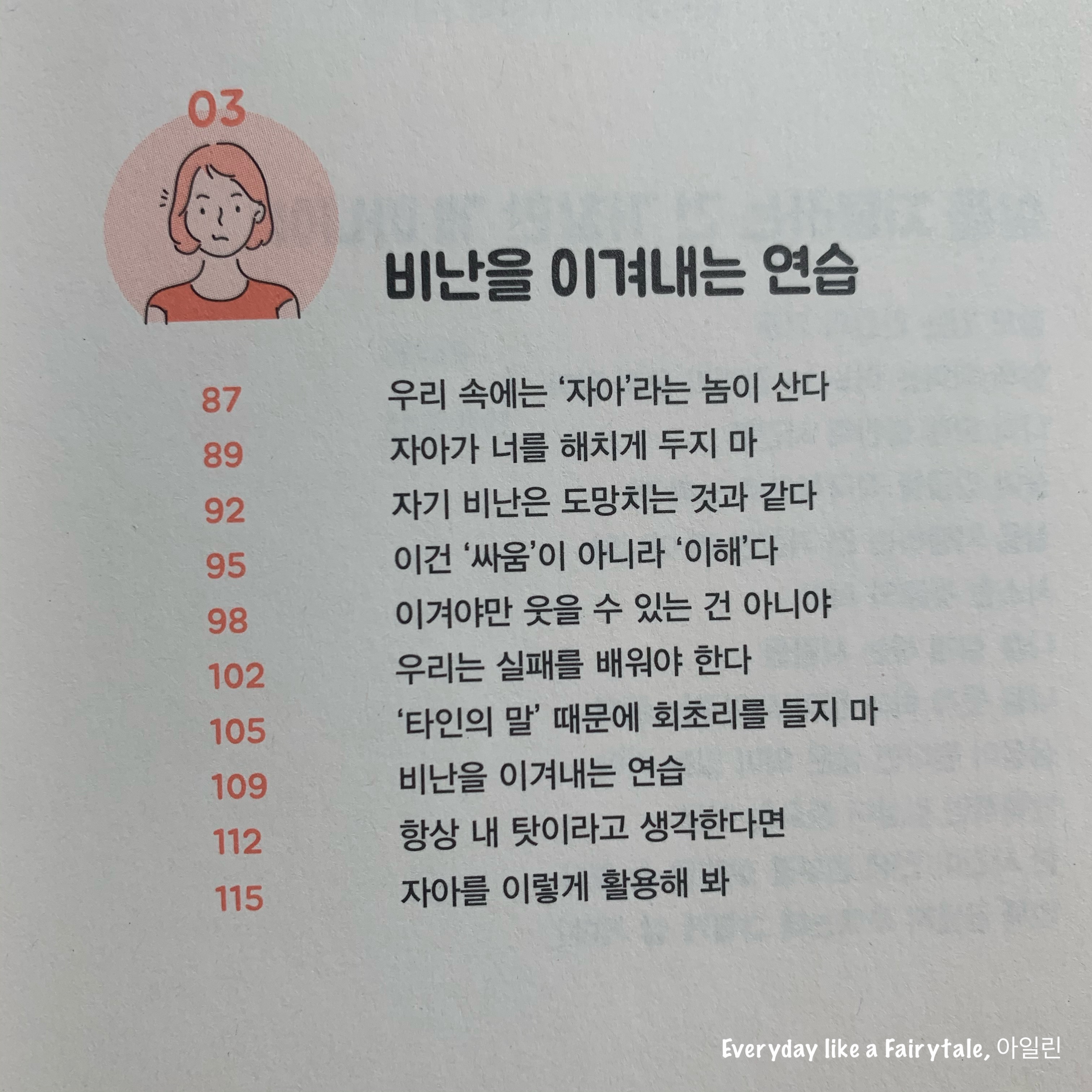 03

비난을 이겨내는 연습

87 우리 속에는 '자아'라는 놈이 산다
89 자아가 너를 해치게 두지 마
92 자기 비난은 도망치는 것과 같다
95 이건 '싸움'이 아니라 '이해'다
98 이겨야만 웃을 수 있는 건 아니야
102 우리는 실패를 배워야 한다
105 '타인의 말' 때문에 회초리를 들지 마
109 비난을 이겨내는 연습
112 항상 내 탓이라고 생각한다면
115 자아를 이렇게 활용해 봐

Everyday like a Fairytale, 아일린